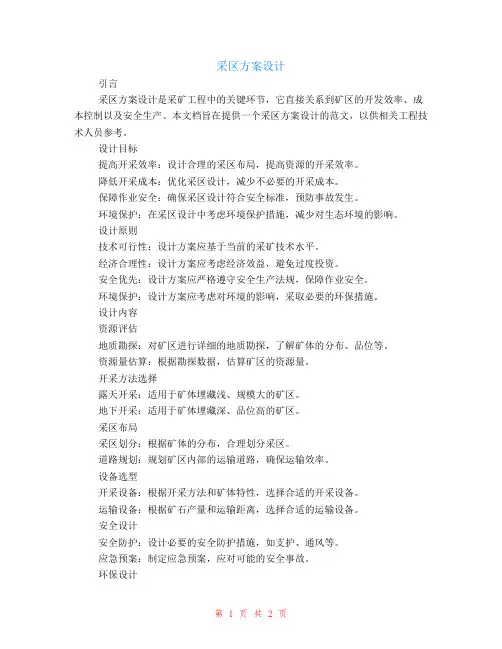 采区方案设计

引言

采区方案设计是采矿工程中的关键环节，它直接关系到矿区的开发效率、成本控制以及安全生产。本文档旨在提供一个采区方案设计的范文，以供相关工程技术人员参考。

设计目标

提高开采效率：设计合理的采区布局，提高资源的开采效率。

降低开采成本：优化采区设计，减少不必要的开采成本。

保障作业安全：确保采区设计符合安全标准，预防事故发生。

环境保护：在采区设计中考虑环境保护措施，减少对生态环境的影响。

设计原则

技术可行性：设计方案应基于当前的采矿技术水平。

经济合理性：设计方案应考虑经济效益，避免过度投资。

安全优先：设计方案应严格遵守安全生产法规，保障作业安全。

环境保护：设计方案应考虑对环境的影响，采取必要的环保措施。

设计内容

资源评估

地质勘探：对矿区进行详细的地质勘探，了解矿体的分布、品位等。

资源量估算：根据勘探数据，估算矿区的资源量。

开采方法选择

露天开采：适用于矿体埋藏浅、规模大的矿区。

地下开采：适用于矿体埋藏深、品位高的矿区。

采区布局

采区划分：根据矿体的分布，合理划分采区。

道路规划：规划矿区内部的运输道路，确保运输效率。

设备选型

开采设备：根据开采方法和矿体特性，选择合适的开采设备。

运输设备：根据矿石产量和运输距离，选择合适的运输设备。

安全设计

安全防护：设计必要的安全防护措施，如支护、通风等。

应急预案：制定应急预案，应对可能的安全事故。

环保设计

第 1 页 共 2 页